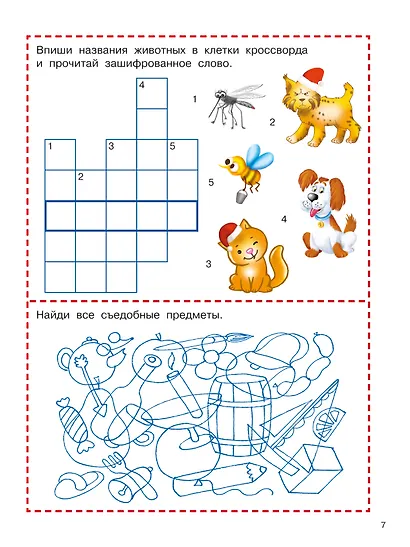 Впиши названия животных в клетки кроссворда и прочитай зашифрованное слово.

4

1 3 5

2

1

2

5

4

3

Найди все съедобные предметы.

7